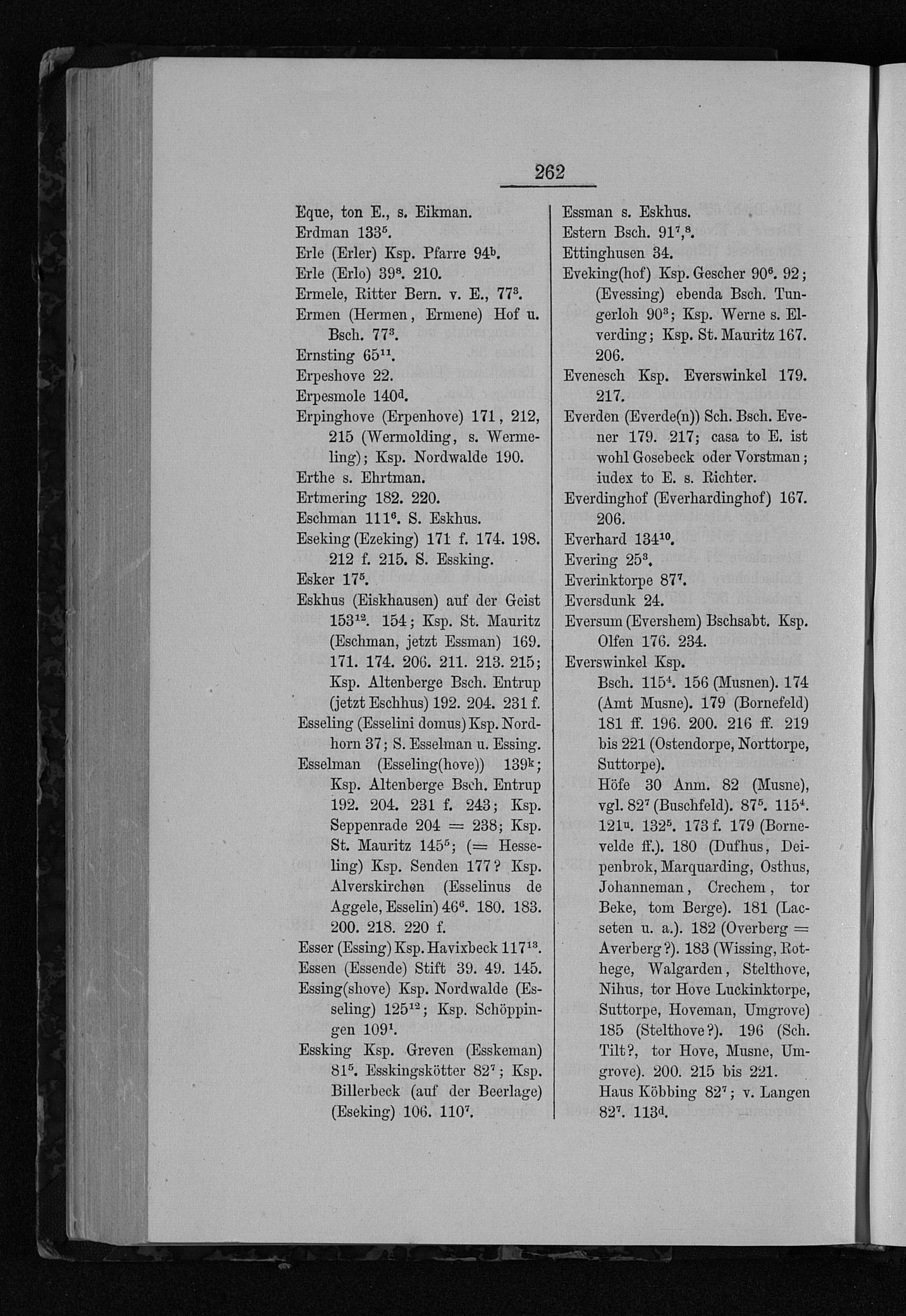 262

Eque, ton E., s. Eikman.
Erdman $133^5$.
Erle (Erler) Ksp. Pfarre $94^b$.
Erle (Erlo) $39^8$. 210.
Ermele, Ritter Bern. v. E., $77^3$.
Ermen (Hermen, Ermene) Hof u. Bsch. $77^3$.
Ernsting $65^{11}$.
Erpeshove 22.
Erpesmole $140^d$.
Erpinghove (Erpenhove) 171, 212, 215 (Wermolding, s. Wermeling); Ksp. Nordwalde 190.
Erthe s. Ehrtman.
Ertmering 182. 220.
Eschman $111^6$. S. Eskhus.
Eseking (Ezeking) 171 f. 174. 198. 212 f. 215. S. Essking.
Esker $17^5$.
Eskhus (Eiskhausen) auf der Geist $153^{12}$. 154; Ksp. St. Mauritz (Eschman, jetzt Essman) 169. 171. 174. 206. 211. 213. 215; Ksp. Altenberge Bsch. Entrup (jetzt Eschhus) 192. 204. 231 f.
Esseling (Esselini domus) Ksp. Nordhorn 37; S. Esselman u. Essing.
Esselman (Esseling(hove)) $139^k$; Ksp. Altenberge Bsch. Entrup 192. 204. 231 f. 243; Ksp. Seppenrade 204 = 238; Ksp. St. Mauritz $145^5$; (= Hesseling) Ksp. Senden 177? Ksp. Alverskirchen (Esselinus de Aggele, Esselin) $46^6$. 180. 183. 200. 218. 220 f.
Esser (Essing) Ksp. Havixbeck $117^{13}$.
Essen (Essende) Stift 39. 49. 145.
Essing(shove) Ksp. Nordwalde (Esseling) $125^{12}$; Ksp. Schöppingen $109^1$.
Essking Ksp. Greven (Esskeman) $81^5$. Esskingskötter $82^7$; Ksp. Billerbeck (auf der Beerlage) (Eseking) 106. $110^7$.

Essman s. Eskhus.
Estern Bsch. $91^7,^8$.
Ettinghusen 34.
Eveking(hof) Ksp. Gescher $90^6$. 92; (Evessing) ebenda Bsch. Tungerloh $90^3$; Ksp. Werne s. Elverding; Ksp. St. Mauritz 167. 206.
Evenesch Ksp. Everswinkel 179. 217.
Everden (Everde(n)) Sch. Bsch. Evener 179. 217; casa to E. ist wohl Gosebeck oder Vorstman; iudex to E. s. Richter.
Everdinghof (Everhardinghof) 167. 206.
Everhard $134^{10}$.
Evering $25^3$.
Everinktorpe $87^7$.
Eversdunk 24.
Eversum (Evershem) Bschsabt. Ksp. Olfen 176. 234.
Everswinkel Ksp.
Bsch. $115^4$. 156 (Musnen). 174 (Amt Musne). 179 (Bornefeld) 181 ff. 196. 200. 216 ff. 219 bis 221 (Ostendorpe, Norttorpe, Suttorpe).
Höfe 30 Anm. 82 (Musne), vgl. $82^7$ (Buschfeld). $87^5$. $115^4$. $121^u$. $132^5$. 173 f. 179 (Bornevelde ff.). 180 (Dufhus, Deipenbrok, Marquarding, Osthus, Johanneman, Crechem, tor Beke, tom Berge). 181 (Lacseten u. a.). 182 (Overberg = Averberg?). 183 (Wissing, Rothege, Walgarden, Stelthove, Nihus, tor Hove Luckinktorpe, Suttorpe, Hoveman, Umgrove) 185 (Stelthove?). 196 (Sch. Tilt?, tor Hove, Musne, Umgrove). 200. 215 bis 221.
Haus Köbbing $82^7$; v. Langen $82^7$. $113^d$.